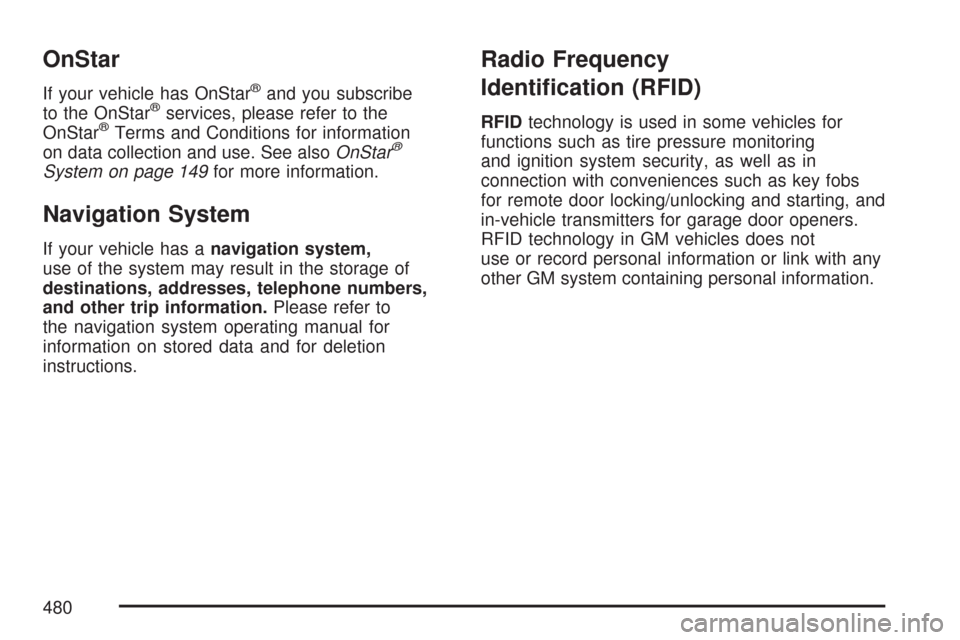 OnStar

If your vehicle has OnStar® and you subscribe to the OnStar® services, please refer to the OnStar® Terms and Conditions for information on data collection and use. See also OnStar® System on page 149 for more information.

Navigation System

If your vehicle has a navigation system, use of the system may result in the storage of destinations, addresses, telephone numbers, and other trip information. Please refer to the navigation system operating manual for information on stored data and for deletion instructions.

Radio Frequency Identification (RFID)

RFID technology is used in some vehicles for functions such as tire pressure monitoring and ignition system security, as well as in connection with conveniences such as key fobs for remote door locking/unlocking and starting, and in-vehicle transmitters for garage door openers. RFID technology in GM vehicles does not use or record personal information or link with any other GM system containing personal information.

480

carmanualsonline.info